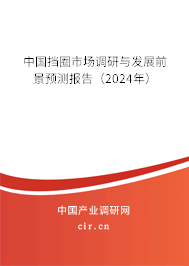 中国挡圈市场调研与发展前景预测报告（2024年）

中国产业调研网

cir.cn